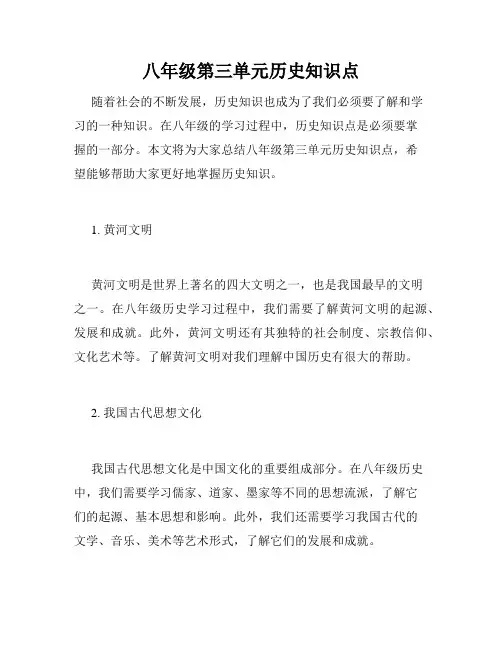 八年级第三单元历史知识点

随着社会的不断发展，历史知识也成为了我们必须要了解和学习的一种知识。在八年级的学习过程中，历史知识点是必须要掌握的一部分。本文将为大家总结八年级第三单元历史知识点，希望能够帮助大家更好地掌握历史知识。

1. 黄河文明

黄河文明是世界上著名的四大文明之一，也是我国最早的文明之一。在八年级历史学习过程中，我们需要了解黄河文明的起源、发展和成就。此外，黄河文明还有其独特的社会制度、宗教信仰、文化艺术等。了解黄河文明对我们理解中国历史有很大的帮助。

2. 我国古代思想文化

我国古代思想文化是中国文化的重要组成部分。在八年级历史中，我们需要学习儒家、道家、墨家等不同的思想流派，了解它们的起源、基本思想和影响。此外，我们还需要学习我国古代的文学、音乐、美术等艺术形式，了解它们的发展和成就。